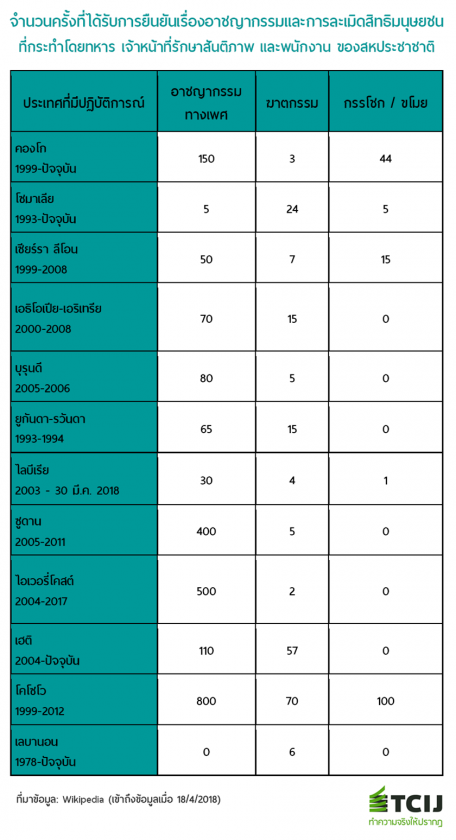 จำนวนครั้งที่ได้รับการยืนยันเรื่องอาชญากรรมและการละเมิดสิทธิมนุษยชน ที่กระทำโดยทหาร เจ้าหน้าที่รักษาสันติภาพ และพนักงาน ของสหประชาชาติ

| ประเทศที่มีปฏิบัติการณ์ | อาชญากรรมทางเพศ | ฆาตกรรม | กรรโชก / ขโมย |
|---|---|---|---|
| คองโก 1999-ปัจจุบัน | 150 | 3 | 44 |
| โซมาเลีย 1993-ปัจจุบัน | 5 | 24 | 5 |
| เซียร์รา ลีโอน 1999-2008 | 50 | 7 | 15 |
| เอธิโอเปีย-เอริเทรีย 2000-2008 | 70 | 15 | 0 |
| บุรุนดี 2005-2006 | 80 | 5 | 0 |
| ยูกันดา-รวันดา 1993-1994 | 65 | 15 | 0 |
| ไลบีเรีย 2003 - 30 มี.ค. 2018 | 30 | 4 | 1 |
| ซูดาน 2005-2011 | 400 | 5 | 0 |
| ไอเวอรี่โคสต์ 2004-2017 | 500 | 2 | 0 |
| เฮติ 2004-ปัจจุบัน | 110 | 57 | 0 |
| โคโซโว 1999-2012 | 800 | 70 | 100 |
| เลบานอน 1978-ปัจจุบัน | 0 | 6 | 0 |

ที่มาข้อมูล: Wikipedia (เข้าถึงข้อมูลเมื่อ 18/4/2018)

TCIJ
ทำความจริงให้ปรากฏ